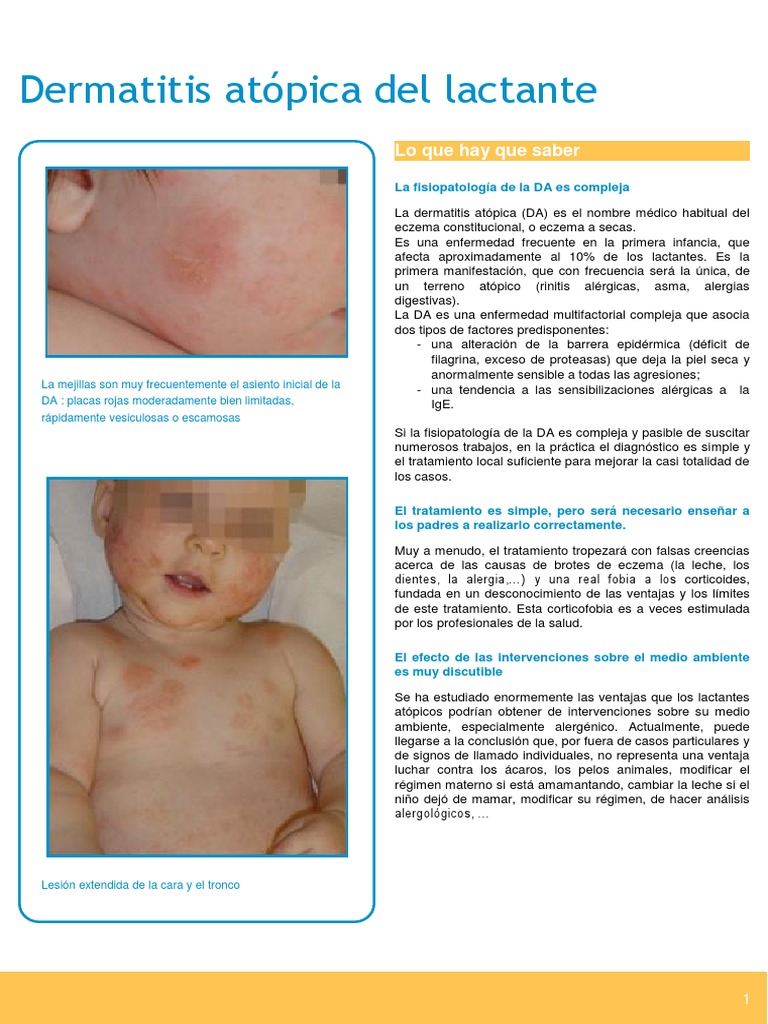 Dermatitis atópica del lactante

La mejillas son muy frecuentemente el asiento inicial de la DA : placas rojas moderadamente bien limitadas, rápidamente vesiculosas o escamosas

Lesión extendida de la cara y el tronco

Lo que hay que saber

La fisiopatología de la DA es compleja

La dermatitis atópica (DA) es el nombre médico habitual del eczema constitucional, o eczema a secas.
Es una enfermedad frecuente en la primera infancia, que afecta aproximadamente al 10% de los lactantes. Es la primera manifestación, que con frecuencia será la única, de un terreno atópico (rinitis alérgicas, asma, alergias digestivas).
La DA es una enfermedad multifactorial compleja que asocia dos tipos de factores predisponentes:
- una alteración de la barrera epidérmica (déficit de filagrina, exceso de proteasas) que deja la piel seca y anormalmente sensible a todas las agresiones;
- una tendencia a las sensibilizaciones alérgicas a la IgE.

Si la fisiopatología de la DA es compleja y pasible de suscitar numerosos trabajos, en la práctica el diagnóstico es simple y el tratamiento local suficiente para mejorar la casi totalidad de los casos.

El tratamiento es simple, pero será necesario enseñar a los padres a realizarlo correctamente.

Muy a menudo, el tratamiento tropezará con falsas creencias acerca de las causas de brotes de eczema (la leche, los dientes, la alergia,...) y una real fobia a los corticoides, fundada en un desconocimiento de las ventajas y los límites de este tratamiento. Esta corticofobia es a veces estimulada por los profesionales de la salud.

El efecto de las intervenciones sobre el medio ambiente es muy discutible

Se ha estudiado enormemente las ventajas que los lactantes atópicos podrían obtener de intervenciones sobre su medio ambiente, especialmente alergénico. Actualmente, puede llegarse a la conclusión que, por fuera de casos particulares y de signos de llamado individuales, no representa una ventaja luchar contra los ácaros, los pelos animales, modificar el régimen materno si está amamantando, cambiar la leche si el niño dejó de mamar, modificar su régimen, de hacer análisis alergológicos, ...

1